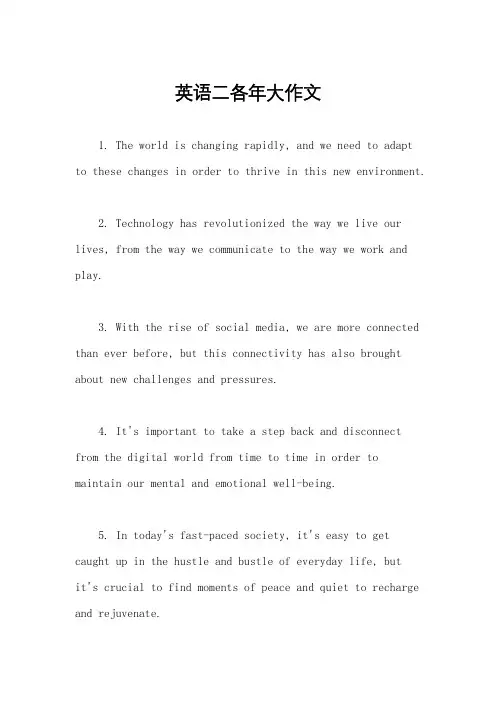 英语二各年大作文

1. The world is changing rapidly, and we need to adapt to these changes in order to thrive in this new environment.

2. Technology has revolutionized the way we live our lives, from the way we communicate to the way we work and play.

3. With the rise of social media, we are more connected than ever before, but this connectivity has also brought about new challenges and pressures.

4. It's important to take a step back and disconnect from the digital world from time to time in order to maintain our mental and emotional well-being.

5. In today's fast-paced society, it's easy to get caught up in the hustle and bustle of everyday life, but it's crucial to find moments of peace and quiet to recharge and rejuvenate.